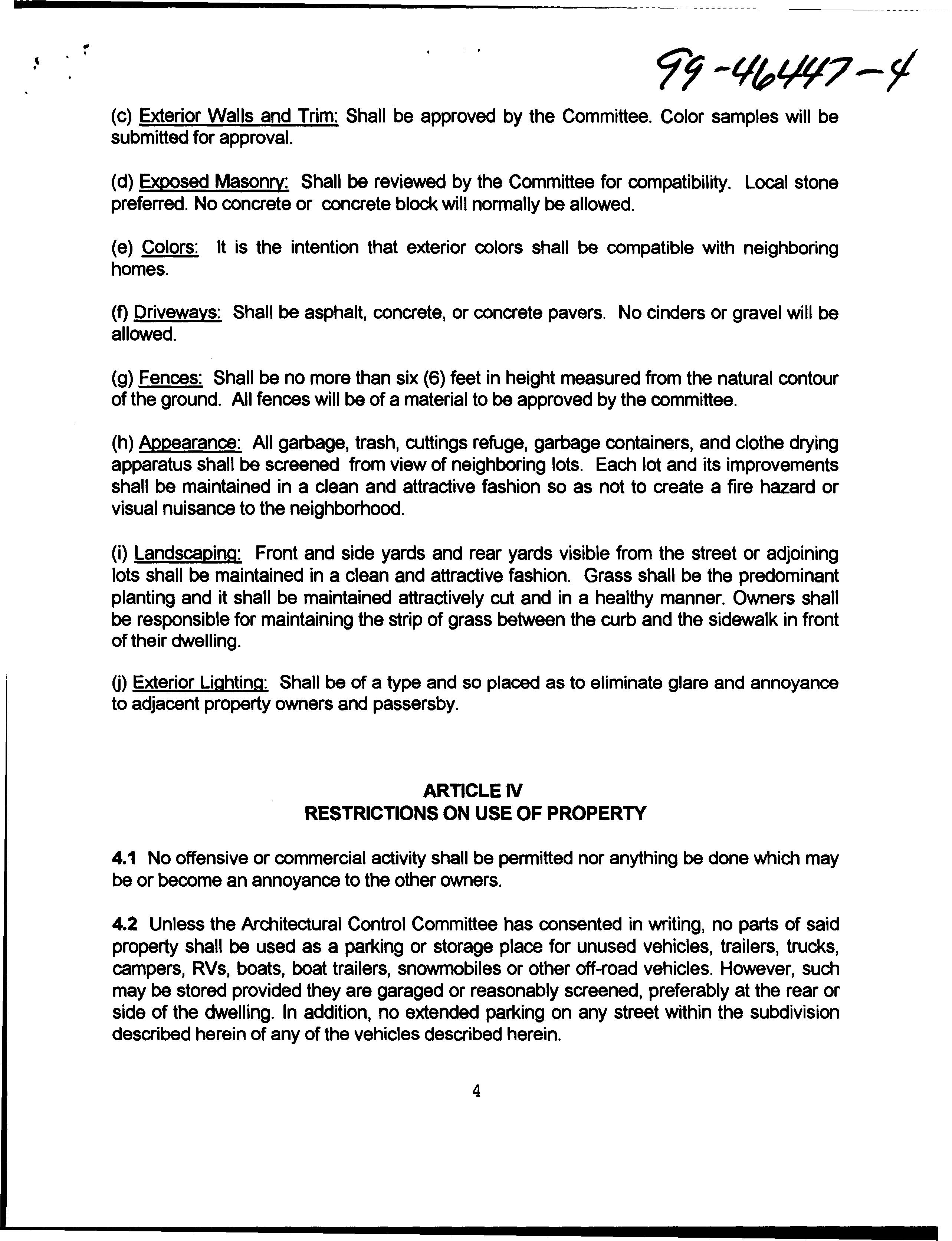 99-46447-4

(c) Exterior Walls and Trim: Shall be approved by the Committee. Color samples will be submitted for approval.

(d) Exposed Masonry: Shall be reviewed by the Committee for compatibility. Local stone preferred. No concrete or concrete block will normally be allowed.

(e) Colors: It is the intention that exterior colors shall be compatible with neighboring homes.

(f) Driveways: Shall be asphalt, concrete, or concrete pavers. No cinders or gravel will be allowed.

(g) Fences: Shall be no more than six (6) feet in height measured from the natural contour of the ground. All fences will be of a material to be approved by the committee.

(h) Appearance: All garbage, trash, cuttings refuge, garbage containers, and clothe drying apparatus shall be screened from view of neighboring lots. Each lot and its improvements shall be maintained in a clean and attractive fashion so as not to create a fire hazard or visual nuisance to the neighborhood.

(i) Landscaping: Front and side yards and rear yards visible from the street or adjoining lots shall be maintained in a clean and attractive fashion. Grass shall be the predominant planting and it shall be maintained attractively cut and in a healthy manner. Owners shall be responsible for maintaining the strip of grass between the curb and the sidewalk in front of their dwelling.

(j) Exterior Lighting: Shall be of a type and so placed as to eliminate glare and annoyance to adjacent property owners and passersby.

ARTICLE IV
RESTRICTIONS ON USE OF PROPERTY

4.1 No offensive or commercial activity shall be permitted nor anything be done which may be or become an annoyance to the other owners.

4.2 Unless the Architectural Control Committee has consented in writing, no parts of said property shall be used as a parking or storage place for unused vehicles, trailers, trucks, campers, RVs, boats, boat trailers, snowmobiles or other off-road vehicles. However, such may be stored provided they are garaged or reasonably screened, preferably at the rear or side of the dwelling. In addition, no extended parking on any street within the subdivision described herein of any of the vehicles described herein.

4